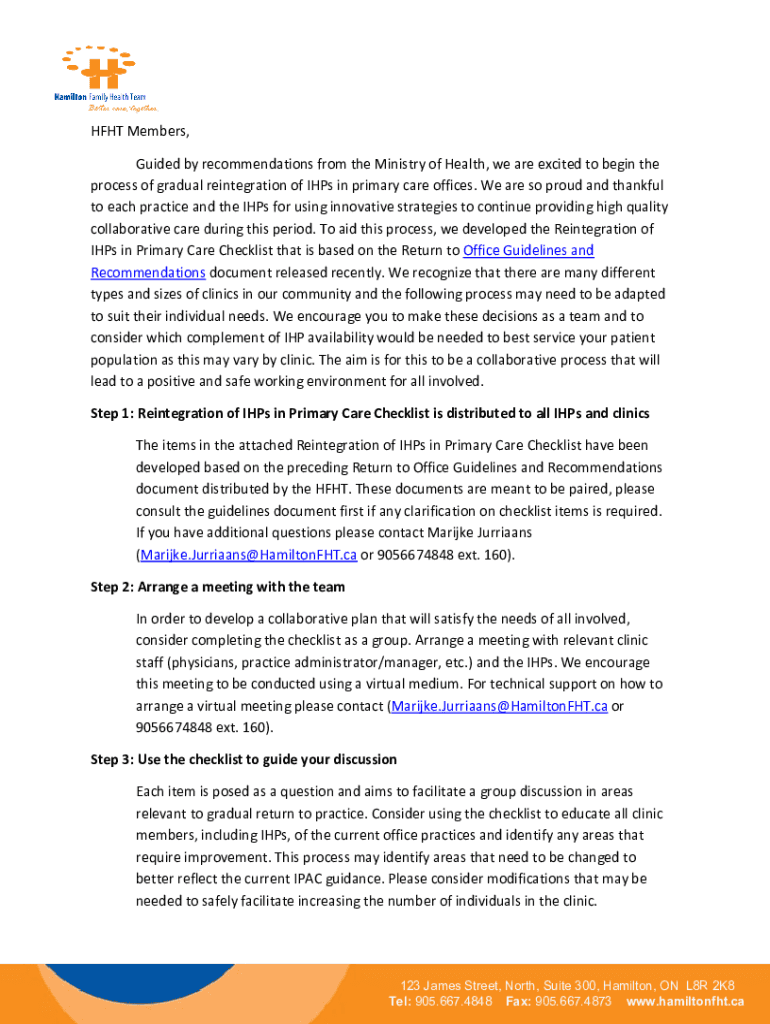 Hamilton Family Health Team
Better care, together.

HFHT Members,

Guided by recommendations from the Ministry of Health, we are excited to begin the process of gradual reintegration of IHPs in primary care offices. We are so proud and thankful to each practice and the IHPs for using innovative strategies to continue providing high quality collaborative care during this period. To aid this process, we developed the Reintegration of IHPs in Primary Care Checklist that is based on the Return to Office Guidelines and Recommendations document released recently. We recognize that there are many different types and sizes of clinics in our community and the following process may need to be adapted to suit their individual needs. We encourage you to make these decisions as a team and to consider which complement of IHP availability would be needed to best service your patient population as this may vary by clinic. The aim is for this to be a collaborative process that will lead to a positive and safe working environment for all involved.

Step 1: Reintegration of IHPs in Primary Care Checklist is distributed to all IHPs and clinics

The items in the attached Reintegration of IHPs in Primary Care Checklist have been developed based on the preceding Return to Office Guidelines and Recommendations document distributed by the HFHT. These documents are meant to be paired, please consult the guidelines document first if any clarification on checklist items is required. If you have additional questions please contact Marijke Jurriaans (Marijke.Jurriaans@HamiltonFHT.ca or 9056674848 ext. 160).

Step 2: Arrange a meeting with the team

In order to develop a collaborative plan that will satisfy the needs of all involved, consider completing the checklist as a group. Arrange a meeting with relevant clinic staff (physicians, practice administrator/manager, etc.) and the IHPs. We encourage this meeting to be conducted using a virtual medium. For technical support on how to arrange a virtual meeting please contact (Marijke.Jurriaans@HamiltonFHT.ca or 9056674848 ext. 160).

Step 3: Use the checklist to guide your discussion

Each item is posed as a question and aims to facilitate a group discussion in areas relevant to gradual return to practice. Consider using the checklist to educate all clinic members, including IHPs, of the current office practices and identify any areas that require improvement. This process may identify areas that need to be changed to better reflect the current IPAC guidance. Please consider modifications that may be needed to safely facilitate increasing the number of individuals in the clinic.

123 James Street, North, Suite 300, Hamilton, ON L8R 2K8
Tel: 905.667.4848 Fax: 905.667.4873 www.hamiltonfht.ca